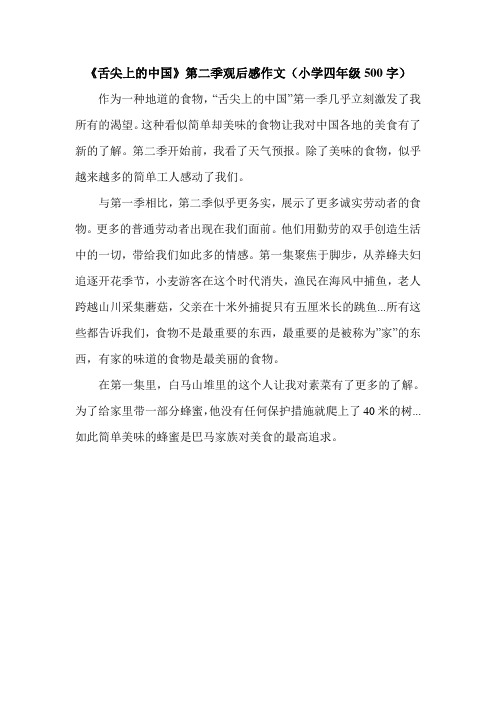 《舌尖上的中国》第二季观后感作文（小学四年级 500 字）

作为一种地道的食物，“舌尖上的中国”第一季几乎立刻激发了我所有的渴望。这种看似简单却美味的食物让我对中国各地的美食有了新的了解。第二季开始前，我看了天气预报。除了美味的食物，似乎越来越多的简单工人感动了我们。

与第一季相比，第二季似乎更务实，展示了更多诚实劳动者的食物。更多的普通劳动者出现在我们面前。他们用勤劳的双手创造生活中的一切，带给我们如此多的情感。第一集聚焦于脚步，从养蜂夫妇追逐开花季节，小麦游客在这个时代消失，渔民在海风中捕鱼，老人跨越山川采集蘑菇，父亲在十米外捕捉只有五厘米长的跳鱼...所有这些都告诉我们，食物不是最重要的东西，最重要的是被称为”家”的东西，有家的味道的食物是最美丽的食物。

在第一集里，白马山堆里的这个人让我对素菜有了更多的了解。为了给家里带一部分蜂蜜，他没有任何保护措施就爬上了 40 米的树...如此简单美味的蜂蜜是巴马家族对美食的最高追求。